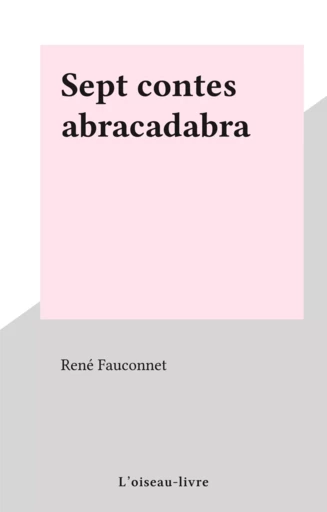 Sept contes abracadabra

René Fauconnet

L'oiseau-livre